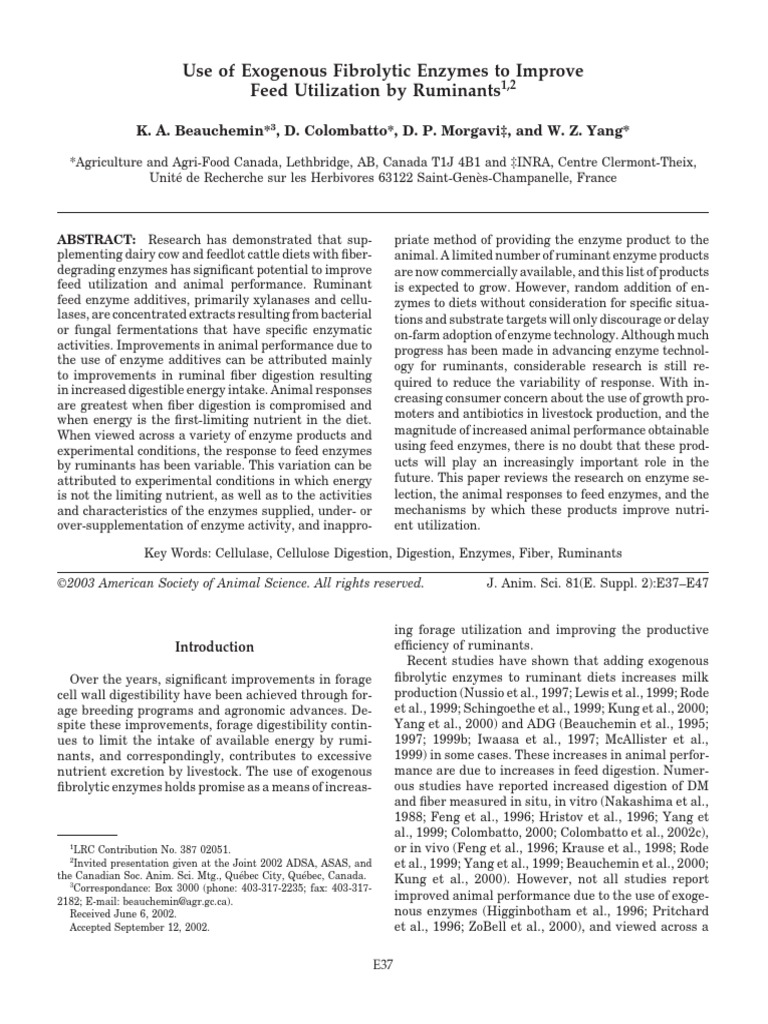 Use of Exogenous Fibrolytic Enzymes to Improve Feed Utilization by Ruminants$^{1,2}$

K. A. Beauchemin*$^3$, D. Colombatto*, D. P. Morgavi‡, and W. Z. Yang*

*Agriculture and Agri-Food Canada, Lethbridge, AB, Canada T1J 4B1 and ‡INRA, Centre Clermont-Theix, Unité de Recherche sur les Herbivores 63122 Saint-Genès-Champanelle, France

ABSTRACT: Research has demonstrated that supplementing dairy cow and feedlot cattle diets with fiber-degrading enzymes has significant potential to improve feed utilization and animal performance. Ruminant feed enzyme additives, primarily xylanases and cellulases, are concentrated extracts resulting from bacterial or fungal fermentations that have specific enzymatic activities. Improvements in animal performance due to the use of enzyme additives can be attributed mainly to improvements in ruminal fiber digestion resulting in increased digestible energy intake. Animal responses are greatest when fiber digestion is compromised and when energy is the first-limiting nutrient in the diet. When viewed across a variety of enzyme products and experimental conditions, the response to feed enzymes by ruminants has been variable. This variation can be attributed to experimental conditions in which energy is not the limiting nutrient, as well as to the activities and characteristics of the enzymes supplied, under- or over-supplementation of enzyme activity, and inappropriate method of providing the enzyme product to the animal. A limited number of ruminant enzyme products are now commercially available, and this list of products is expected to grow. However, random addition of enzymes to diets without consideration for specific situations and substrate targets will only discourage or delay on-farm adoption of enzyme technology. Although much progress has been made in advancing enzyme technology for ruminants, considerable research is still required to reduce the variability of response. With increasing consumer concern about the use of growth promoters and antibiotics in livestock production, and the magnitude of increased animal performance obtainable using feed enzymes, there is no doubt that these products will play an increasingly important role in the future. This paper reviews the research on enzyme selection, the animal responses to feed enzymes, and the mechanisms by which these products improve nutrient utilization.

Key Words: Cellulase, Cellulose Digestion, Digestion, Enzymes, Fiber, Ruminants

©2003 American Society of Animal Science. All rights reserved.    J. Anim. Sci. 81(E. Suppl. 2):E37–E47

Introduction

Over the years, significant improvements in forage cell wall digestibility have been achieved through forage breeding programs and agronomic advances. Despite these improvements, forage digestibility continues to limit the intake of available energy by ruminants, and correspondingly, contributes to excessive nutrient excretion by livestock. The use of exogenous fibrolytic enzymes holds promise as a means of increasing forage utilization and improving the productive efficiency of ruminants.

Recent studies have shown that adding exogenous fibrolytic enzymes to ruminant diets increases milk production (Nussio et al., 1997; Lewis et al., 1999; Rode et al., 1999; Schingoethe et al., 1999; Kung et al., 2000; Yang et al., 2000) and ADG (Beauchemin et al., 1995; 1997; 1999b; Iwaasa et al., 1997; McAllister et al., 1999) in some cases. These increases in animal performance are due to increases in feed digestion. Numerous studies have reported increased digestion of DM and fiber measured in situ, in vitro (Nakashima et al., 1988; Feng et al., 1996; Hristov et al., 1996; Yang et al., 1999; Colombatto, 2000; Colombatto et al., 2002c), or in vivo (Feng et al., 1996; Krause et al., 1998; Rode et al., 1999; Yang et al., 1999; Beauchemin et al., 2000; Kung et al., 2000). However, not all studies report improved animal performance due to the use of exogenous enzymes (Higginbotham et al., 1996; Pritchard et al., 1996; ZoBell et al., 2000), and viewed across a

$^1$LRC Contribution No. 387 02051.
$^2$Invited presentation given at the Joint 2002 ADSA, ASAS, and the Canadian Soc. Anim. Sci. Mtg., Québec City, Québec, Canada.
$^3$Correspondance: Box 3000 (phone: 403-317-2235; fax: 403-317-2182; E-mail: beauchemin@agr.gc.ca).
Received June 6, 2002.
Accepted September 12, 2002.

E37